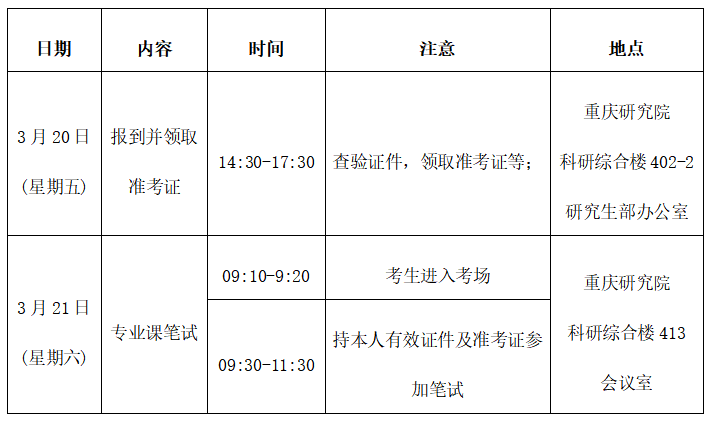 | 日期 | 内容 | 时间 | 注意 | 地点 |
|---|---|---|---|---|
| 3月20日(星期五) | 报到并领取准考证 | 14:30-17:30 | 查验证件，领取准考证等； | 重庆研究院科研综合楼402-2研究生部办公室 |
| 3月21日(星期六) | 专业课笔试 | 09:10-9:20 | 考生进入考场 | 重庆研究院科研综合楼413会议室 |
|  |  | 09:30-11:30 | 持本人有效证件及准考证参加笔试 |  |